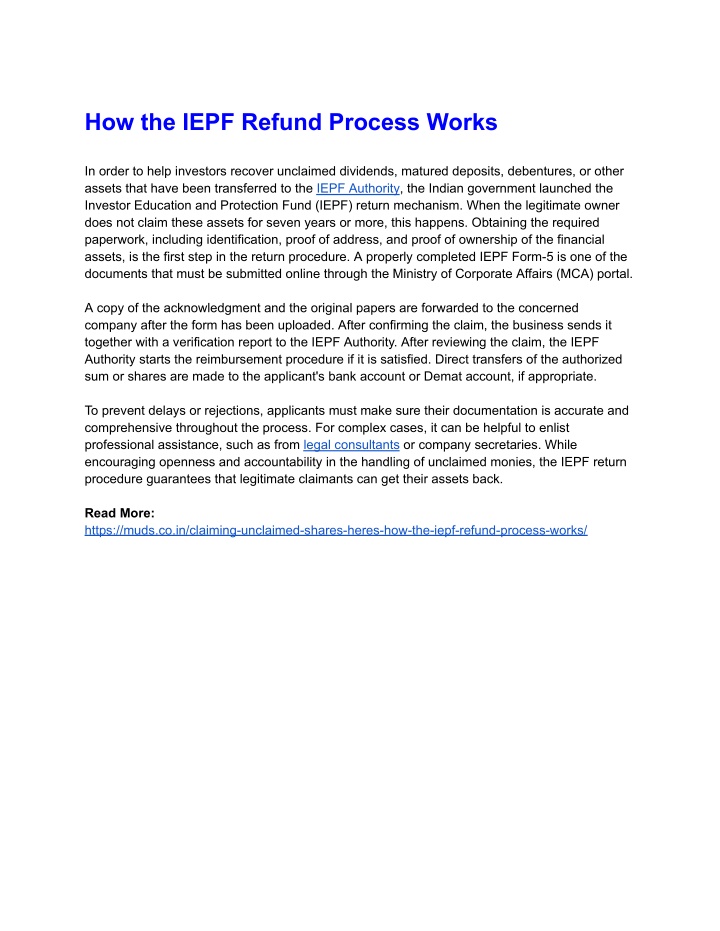 How the IEPF Refund Process Works

In order to help investors recover unclaimed dividends, matured deposits, debentures, or other assets that have been transferred to the IEPF Authority, the Indian government launched the Investor Education and Protection Fund (IEPF) return mechanism. When the legitimate owner does not claim these assets for seven years or more, this happens. Obtaining the required paperwork, including identification, proof of address, and proof of ownership of the financial assets, is the first step in the return procedure. A properly completed IEPF Form-5 is one of the documents that must be submitted online through the Ministry of Corporate Affairs (MCA) portal.

A copy of the acknowledgment and the original papers are forwarded to the concerned company after the form has been uploaded. After confirming the claim, the business sends it together with a verification report to the IEPF Authority. After reviewing the claim, the IEPF Authority starts the reimbursement procedure if it is satisfied. Direct transfers of the authorized sum or shares are made to the applicant's bank account or Demat account, if appropriate.

To prevent delays or rejections, applicants must make sure their documentation is accurate and comprehensive throughout the process. For complex cases, it can be helpful to enlist professional assistance, such as from legal consultants or company secretaries. While encouraging openness and accountability in the handling of unclaimed monies, the IEPF return procedure guarantees that legitimate claimants can get their assets back.

Read More:
https://muds.co.in/claiming-unclaimed-shares-heres-how-the-iepf-refund-process-works/